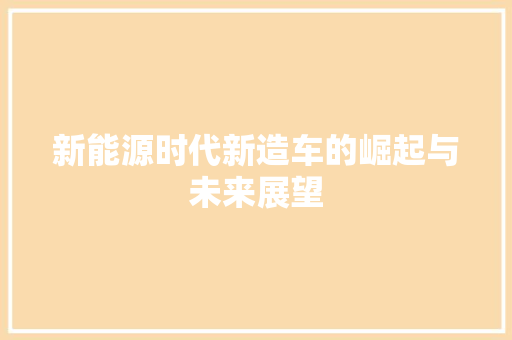 新能源时代新造车的崛起与未来展望